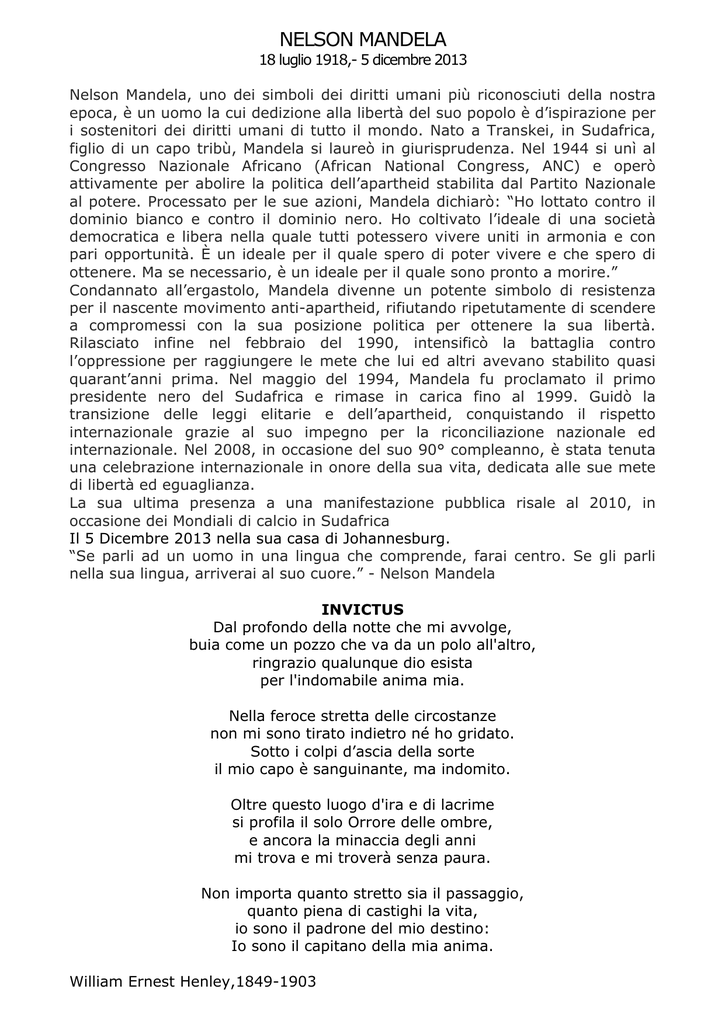 NELSON MANDELA
18 luglio 1918,- 5 dicembre 2013

Nelson Mandela, uno dei simboli dei diritti umani più riconosciuti della nostra epoca, è un uomo la cui dedizione alla libertà del suo popolo è d'ispirazione per i sostenitori dei diritti umani di tutto il mondo. Nato a Transkei, in Sudafrica, figlio di un capo tribù, Mandela si laureò in giurisprudenza. Nel 1944 si unì al Congresso Nazionale Africano (African National Congress, ANC) e operò attivamente per abolire la politica dell'apartheid stabilita dal Partito Nazionale al potere. Processato per le sue azioni, Mandela dichiarò: "Ho lottato contro il dominio bianco e contro il dominio nero. Ho coltivato l'ideale di una società democratica e libera nella quale tutti potessero vivere uniti in armonia e con pari opportunità. È un ideale per il quale spero di poter vivere e che spero di ottenere. Ma se necessario, è un ideale per il quale sono pronto a morire."
Condannato all'ergastolo, Mandela divenne un potente simbolo di resistenza per il nascente movimento anti-apartheid, rifiutando ripetutamente di scendere a compromessi con la sua posizione politica per ottenere la sua libertà. Rilasciato infine nel febbraio del 1990, intensificò la battaglia contro l'oppressione per raggiungere le mete che lui ed altri avevano stabilito quasi quarant'anni prima. Nel maggio del 1994, Mandela fu proclamato il primo presidente nero del Sudafrica e rimase in carica fino al 1999. Guidò la transizione delle leggi elitarie e dell'apartheid, conquistando il rispetto internazionale grazie al suo impegno per la riconciliazione nazionale ed internazionale. Nel 2008, in occasione del suo 90° compleanno, è stata tenuta una celebrazione internazionale in onore della sua vita, dedicata alle sue mete di libertà ed eguaglianza.
La sua ultima presenza a una manifestazione pubblica risale al 2010, in occasione dei Mondiali di calcio in Sudafrica
Il 5 Dicembre 2013 nella sua casa di Johannesburg.
"Se parli ad un uomo in una lingua che comprende, farai centro. Se gli parli nella sua lingua, arriverai al suo cuore." - Nelson Mandela

INVICTUS
Dal profondo della notte che mi avvolge,
buia come un pozzo che va da un polo all'altro,
ringrazio qualunque dio esista
per l'indomabile anima mia.

Nella feroce stretta delle circostanze
non mi sono tirato indietro né ho gridato.
Sotto i colpi d'ascia della sorte
il mio capo è sanguinante, ma indomito.

Oltre questo luogo d'ira e di lacrime
si profila il solo Orrore delle ombre,
e ancora la minaccia degli anni
mi trova e mi troverà senza paura.

Non importa quanto stretto sia il passaggio,
quanto piena di castighi la vita,
io sono il padrone del mio destino:
Io sono il capitano della mia anima.

William Ernest Henley,1849-1903